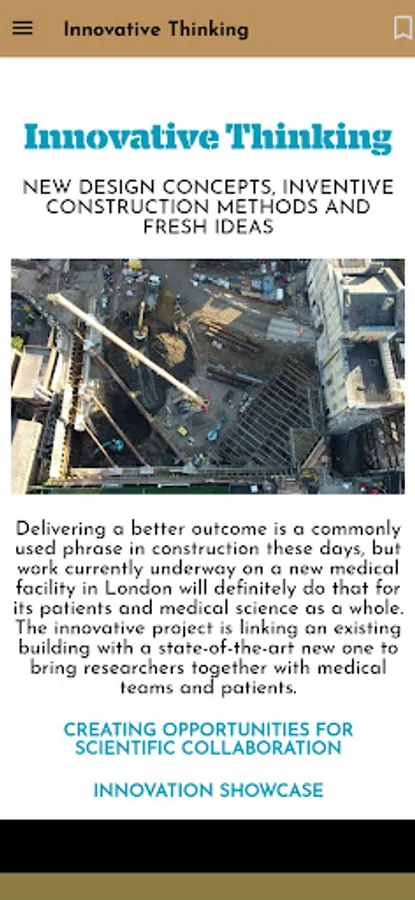 Innovative Thinking

Innovative Thinking

NEW DESIGN CONCEPTS, INVENTIVE CONSTRUCTION METHODS AND FRESH IDEAS

Delivering a better outcome is a commonly used phrase in construction these days, but work currently underway on a new medical facility in London will definitely do that for its patients and medical science as a whole. The innovative project is linking an existing building with a state-of-the-art new one to bring researchers together with medical teams and patients.

CREATING OPPORTUNITIES FOR SCIENTIFIC COLLABORATION

INNOVATION SHOWCASE